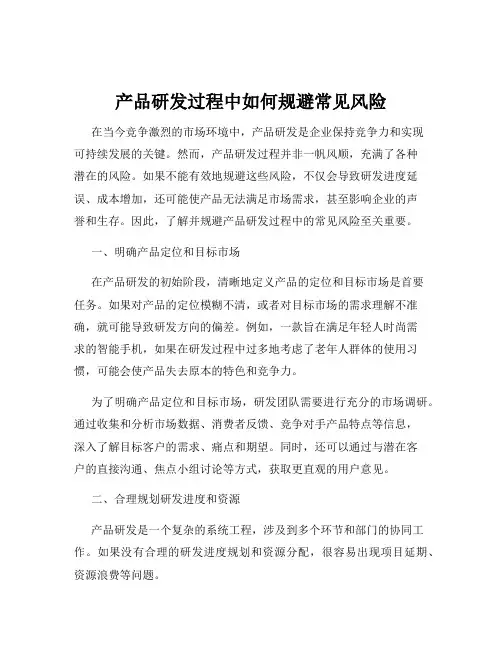 产品研发过程中如何规避常见风险

在当今竞争激烈的市场环境中，产品研发是企业保持竞争力和实现可持续发展的关键。然而，产品研发过程并非一帆风顺，充满了各种潜在的风险。如果不能有效地规避这些风险，不仅会导致研发进度延误、成本增加，还可能使产品无法满足市场需求，甚至影响企业的声誉和生存。因此，了解并规避产品研发过程中的常见风险至关重要。

一、明确产品定位和目标市场

在产品研发的初始阶段，清晰地定义产品的定位和目标市场是首要任务。如果对产品的定位模糊不清，或者对目标市场的需求理解不准确，就可能导致研发方向的偏差。例如，一款旨在满足年轻人时尚需求的智能手机，如果在研发过程中过多地考虑了老年人群体的使用习惯，可能会使产品失去原本的特色和竞争力。

为了明确产品定位和目标市场，研发团队需要进行充分的市场调研。通过收集和分析市场数据、消费者反馈、竞争对手产品特点等信息，深入了解目标客户的需求、痛点和期望。同时，还可以通过与潜在客户的直接沟通、焦点小组讨论等方式，获取更直观的用户意见。

二、合理规划研发进度和资源

产品研发是一个复杂的系统工程，涉及到多个环节和部门的协同工作。如果没有合理的研发进度规划和资源分配，很容易出现项目延期、资源浪费等问题。